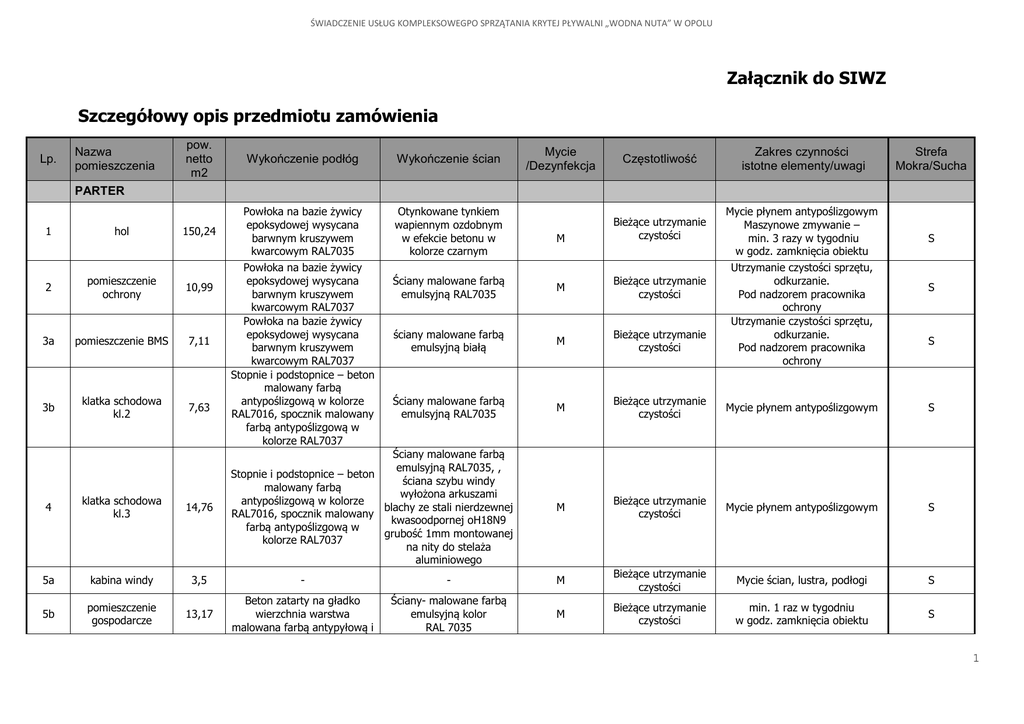 ŚWIADCZENIE USŁUG KOMPLEKSOWEGPO SPRZĄTANIA KRYTEJ PŁYWALNI „WODNA NUTA" W OPOLU

Załącznik do SIWZ

Szczegółowy opis przedmiotu zamówienia

| Lp. | Nazwa pomieszczenia | pow. netto m2 | Wykończenie podłóg | Wykończenie ścian | Mycie /Dezynfekcja | Częstotliwość | Zakres czynności istotne elementy/uwagi | Strefa Mokra/Sucha |
|---|---|---|---|---|---|---|---|---|
| | PARTER | | | | | | | |
| 1 | hol | 150,24 | Powłoka na bazie żywicy epoksydowej wysycana barwnym kruszywem kwarcowym RAL7035 | Otynkowane tynkiem wapiennym ozdobnym w efekcie betonu w kolorze czarnym | M | Bieżące utrzymanie czystości | Mycie płynem antypoślizgowym Maszynowe zmywanie – min. 3 razy w tygodniu w godz. zamknięcia obiektu | S |
| 2 | pomieszczenie ochrony | 10,99 | Powłoka na bazie żywicy epoksydowej wysycana barwnym kruszywem kwarcowym RAL7037 | Ściany malowane farbą emulsyjną RAL7035 | M | Bieżące utrzymanie czystości | Utrzymanie czystości sprzętu, odkurzanie. Pod nadzorem pracownika ochrony | S |
| 3a | pomieszczenie BMS | 7,11 | Powłoka na bazie żywicy epoksydowej wysycana barwnym kruszywem kwarcowym RAL7037 | ściany malowane farbą emulsyjną białą | M | Bieżące utrzymanie czystości | Utrzymanie czystości sprzętu, odkurzanie. Pod nadzorem pracownika ochrony | S |
| 3b | klatka schodowa kl.2 | 7,63 | Stopnie i podstopnice – beton malowany farbą antypoślizgową w kolorze RAL7016, spocznik malowany farbą antypoślizgową w kolorze RAL7037 | Ściany malowane farbą emulsyjną RAL7035 | M | Bieżące utrzymanie czystości | Mycie płynem antypoślizgowym | S |
| 4 | klatka schodowa kl.3 | 14,76 | Stopnie i podstopnice – beton malowany farbą antypoślizgową w kolorze RAL7016, spocznik malowany farbą antypoślizgową w kolorze RAL7037 | Ściany malowane farbą emulsyjną RAL7035, , ściana szybu windy wyłożona arkuszami blachy ze stali nierdzewnej kwasoodpornej oH18N9 grubość 1mm montowanej na nity do stelaża aluminiowego | M | Bieżące utrzymanie czystości | Mycie płynem antypoślizgowym | S |
| 5a | kabina windy | 3,5 | - | - | M | Bieżące utrzymanie czystości | Mycie ścian, lustra, podłogi | S |
| 5b | pomieszczenie gospodarcze | 13,17 | Beton zatarty na gładko wierzchnia warstwa malowana farbą antypyłową i | Ściany- malowane farbą emulsyjną kolor RAL 7035 | M | Bieżące utrzymanie czystości | min. 1 raz w tygodniu w godz. zamknięcia obiektu | S |

1